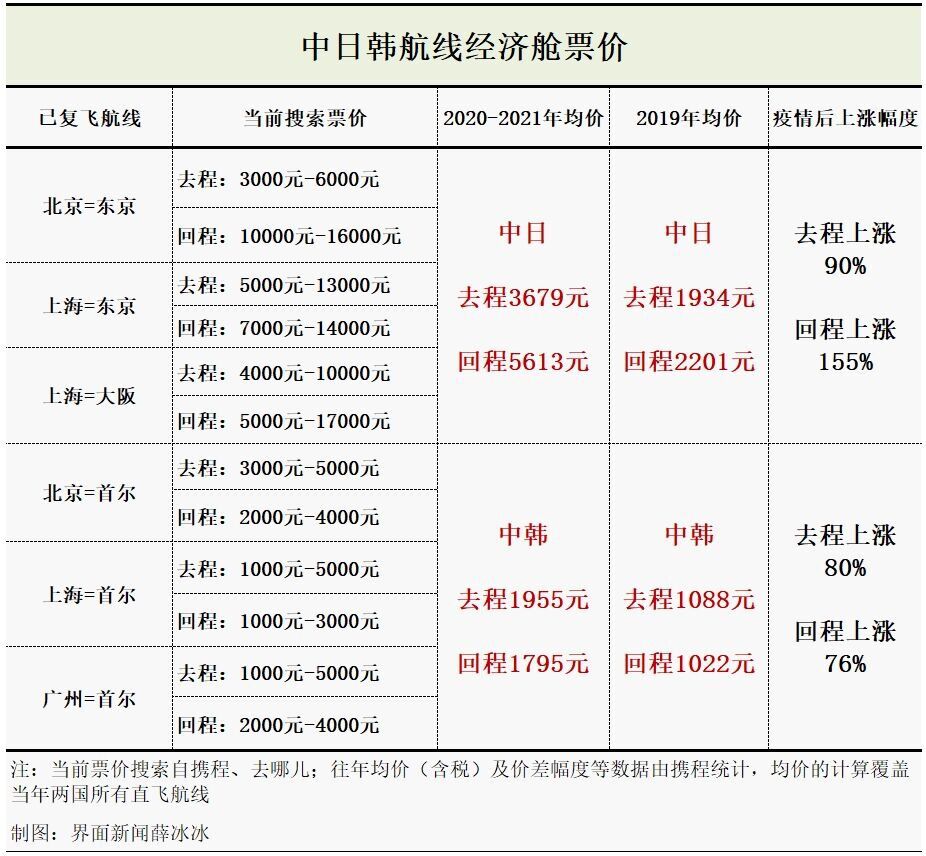 中日韩航线经济舱票价

| 已复飞航线 | 当前搜索票价 | 2020-2021年均价 | 2019年均价 | 疫情后上涨幅度 |
|---|---|---|---|---|
| 北京=东京 | 去程：3000元-6000元 | 中日 去程3679元 回程5613元 | 中日 去程1934元 回程2201元 | 去程上涨 90% 回程上涨 155% |
| | 回程：10000元-16000元 | | | |
| 上海=东京 | 去程：5000元-13000元 | | | |
| | 回程：7000元-14000元 | | | |
| 上海=大阪 | 去程：4000元-10000元 | | | |
| | 回程：5000元-17000元 | | | |
| 北京=首尔 | 去程：3000元-5000元 | 中韩 去程1955元 回程1795元 | 中韩 去程1088元 回程1022元 | 去程上涨 80% 回程上涨 76% |
| | 回程：2000元-4000元 | | | |
| 上海=首尔 | 去程：1000元-5000元 | | | |
| | 回程：1000元-3000元 | | | |
| 广州=首尔 | 去程：1000元-5000元 | | | |
| | 回程：2000元-4000元 | | | |

注：当前票价搜索自携程、去哪儿；往年均价（含税）及价差幅度等数据由携程统计，均价的计算覆盖当年两国所有直飞航线

制图：界面新闻薛冰冰